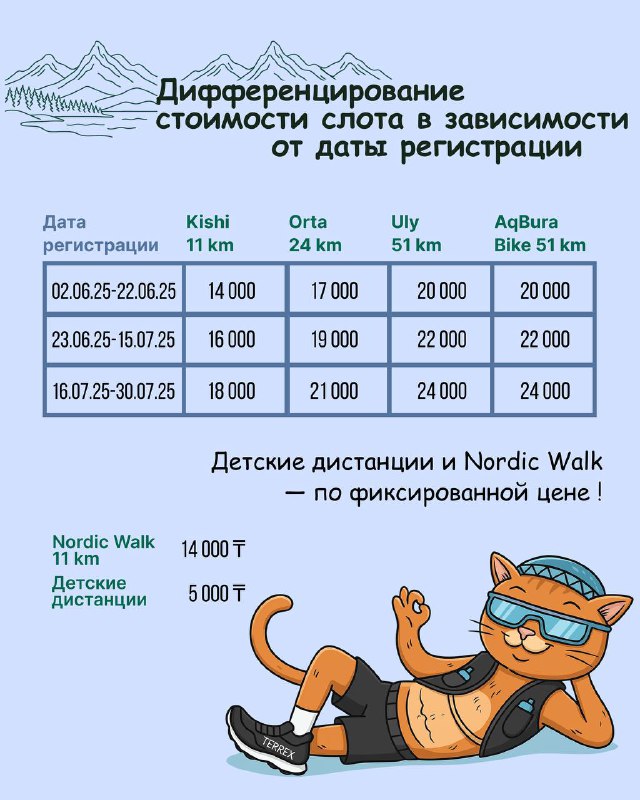 Дифференцирование стоимости слота в зависимости от даты регистрации

| Дата регистрации | Kishi 11 km | Orta 24 km | Uly 51 km | AqBura Bike 51 km |
|---|---|---|---|---|
| 02.06.25-22.06.25 | 14 000 | 17 000 | 20 000 | 20 000 |
| 23.06.25-15.07.25 | 16 000 | 19 000 | 22 000 | 22 000 |
| 16.07.25-30.07.25 | 18 000 | 21 000 | 24 000 | 24 000 |

Детские дистанции и Nordic Walk — по фиксированной цене !

Nordic Walk 11 km 14 000 ₸
Детские дистанции 5 000 ₸

TERREX